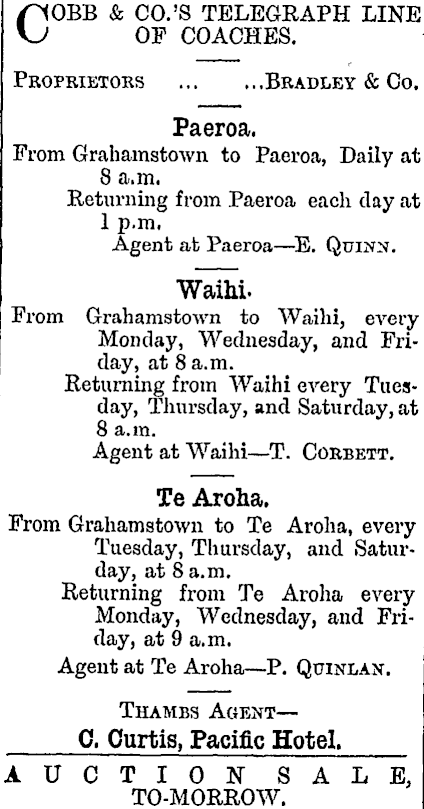 COBB & CO.'S TELEGRAPH LINE OF COACHES.

PROPRIETORS ... ...BRADLEY & Co.

Paeroa.

From Grahamstown to Paeroa, Daily at 8 a.m.

Returning from Paeroa each day at 1 p.m.

Agent at Paeroa—E. QUINN.

Waihi.

From Grahamstown to Waihi, every Monday, Wednesday, and Friday, at 8 a.m.

Returning from Waihi every Tuesday, Thursday, and Saturday, at 8 a.m.

Agent at Waihi—T. CORBETT.

Te Aroha.

From Grahamstown to Te Aroha, every Tuesday, Thursday, and Saturday, at 8 a.m.

Returning from Te Aroha every Monday, Wednesday, and Friday, at 9 a.m.

Agent at Te Aroha—P. QUINLAN.

THAMES AGENT—

C. Curtis, Pacific Hotel.

AUCTION SALE, TO-MORROW.